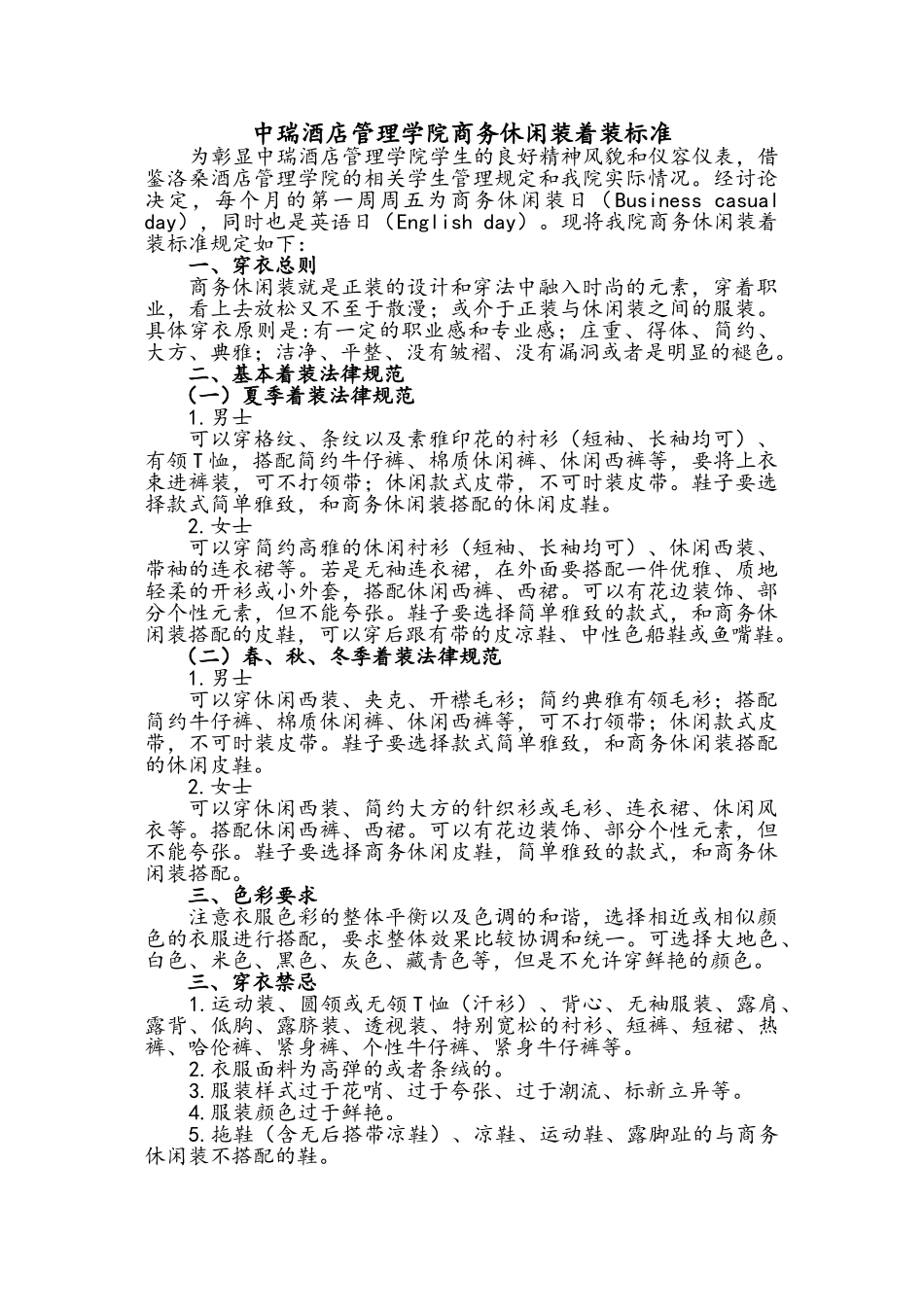 中瑞酒店管理学院商务休闲装着装标准

为彰显中瑞酒店管理学院学生的良好精神风貌和仪容仪表，借鉴洛桑酒店管理学院的相关学生管理规定和我院实际情况。经讨论决定，每个月的第一周周五为商务休闲装日（Business casual day），同时也是英语日（English day）。现将我院商务休闲装着装标准规定如下：

一、穿衣总则

商务休闲装就是正装的设计和穿法中融入时尚的元素，穿着职业，看上去放松又不至于散漫；或介于正装与休闲装之间的服装。具体穿衣原则是:有一定的职业感和专业感；庄重、得体、简约、大方、典雅；洁净、平整、没有皱褶、没有漏洞或者是明显的褪色。

二、基本着装法律规范

（一）夏季着装法律规范

1.男士

可以穿格纹、条纹以及素雅印花的衬衫（短袖、长袖均可）、有领T恤，搭配简约牛仔裤、棉质休闲裤、休闲西裤等，要将上衣束进裤装，可不打领带；休闲款式皮带，不可时装皮带。鞋子要选择款式简单雅致，和商务休闲装搭配的休闲皮鞋。

2.女士

可以穿简约高雅的休闲衬衫（短袖、长袖均可）、休闲西装、带袖的连衣裙等。若是无袖连衣裙，在外面要搭配一件优雅、质地轻柔的开衫或小外套，搭配休闲西裤、西裙。可以有花边装饰、部分个性元素，但不能夸张。鞋子要选择简单雅致的款式，和商务休闲装搭配的皮鞋，可以穿后跟有带的皮凉鞋、中性色船鞋或鱼嘴鞋。

（二）春、秋、冬季着装法律规范

1.男士

可以穿休闲西装、夹克、开襟毛衫；简约典雅有领毛衫；搭配简约牛仔裤、棉质休闲裤、休闲西裤等，可不打领带；休闲款式皮带，不可时装皮带。鞋子要选择款式简单雅致，和商务休闲装搭配的休闲皮鞋。

2.女士

可以穿休闲西装、简约大方的针织衫或毛衫、连衣裙、休闲风衣等。搭配休闲西裤、西裙。可以有花边装饰、部分个性元素，但不能夸张。鞋子要选择商务休闲皮鞋，简单雅致的款式，和商务休闲装搭配。

三、色彩要求

注意衣服色彩的整体平衡以及色调的和谐，选择相近或相似颜色的衣服进行搭配，要求整体效果比较协调和统一。可选择大地色、白色、米色、黑色、灰色、藏青色等，但是不允许穿鲜艳的颜色。

三、穿衣禁忌

1.运动装、圆领或无领T恤（汗衫）、背心、无袖服装、露肩、露背、低胸、露脐装、透视装、特别宽松的衬衫、短裤、短裙、热裤、哈伦裤、紧身裤、个性牛仔裤、紧身牛仔裤等。

2.衣服面料为高弹的或者条绒的。

3.服装样式过于花哨、过于夸张、过于潮流、标新立异等。

4.服装颜色过于鲜艳。

5.拖鞋（含无后搭带凉鞋）、凉鞋、运动鞋、露脚趾的与商务休闲装不搭配的鞋。